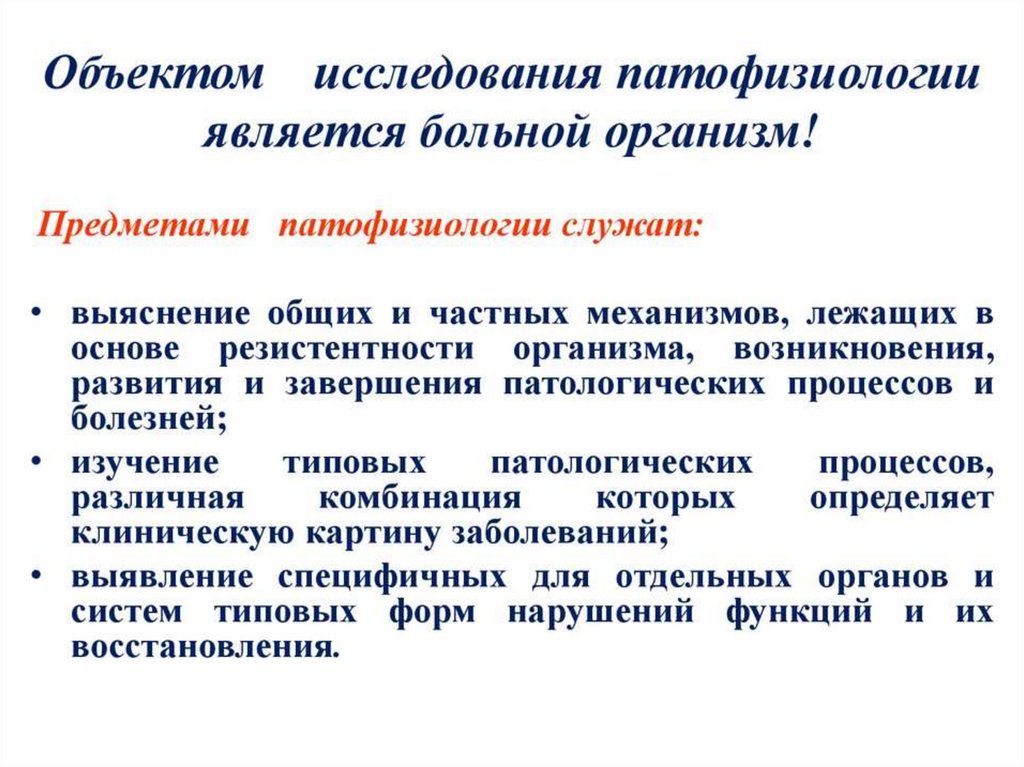 Объектом исследования патофизиологии является больной организм!

Предметами патофизиологии служат:

• выяснение общих и частных механизмов, лежащих в основе резистентности организма, возникновения, развития и завершения патологических процессов и болезней;
• изучение типовых патологических процессов, различная комбинация которых определяет клиническую картину заболеваний;
• выявление специфичных для отдельных органов и систем типовых форм нарушений функций и их восстановления.